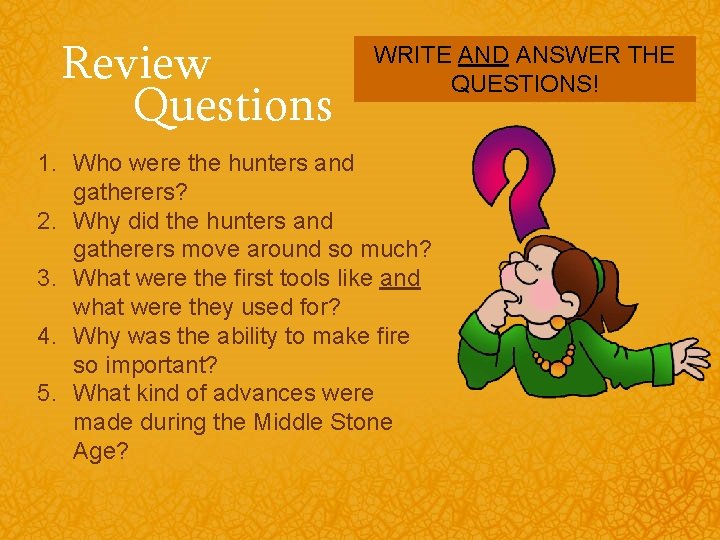 Review Questions

WRITE AND ANSWER THE QUESTIONS!

1. Who were the hunters and gatherers?
2. Why did the hunters and gatherers move around so much?
3. What were the first tools like and what were they used for?
4. Why was the ability to make fire so important?
5. What kind of advances were made during the Middle Stone Age?